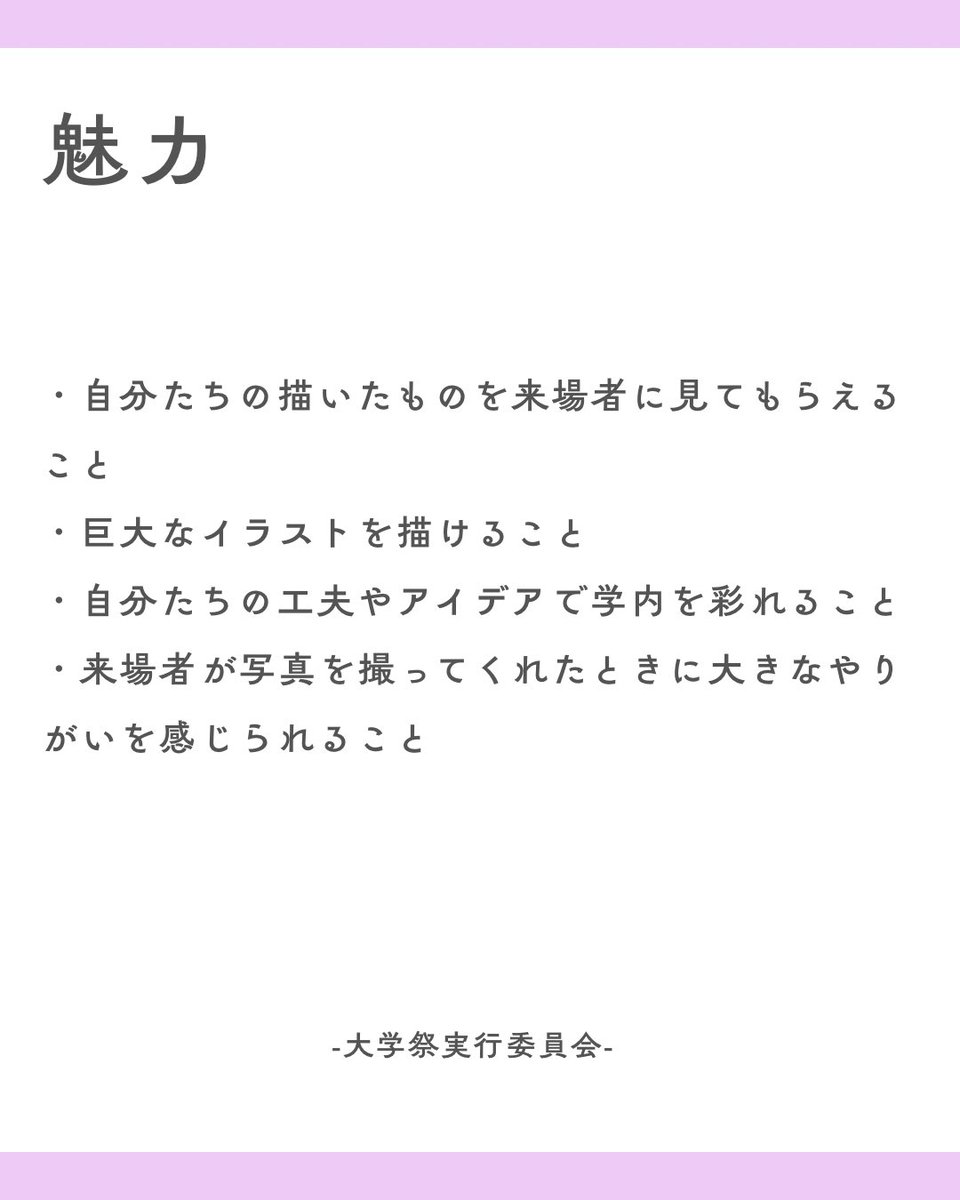 魅力

・自分たちの描いたものを来場者に見てもらえること
・巨大なイラストを描けること
・自分たちの工夫やアイデアで学内を彩れること
・来場者が写真を撮ってくれたときに大きなやりがいを感じられること

-大学祭実行委員会-